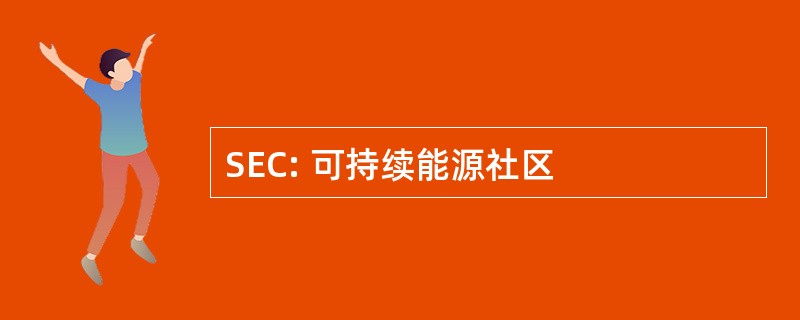 SEC: 可持续能源社区